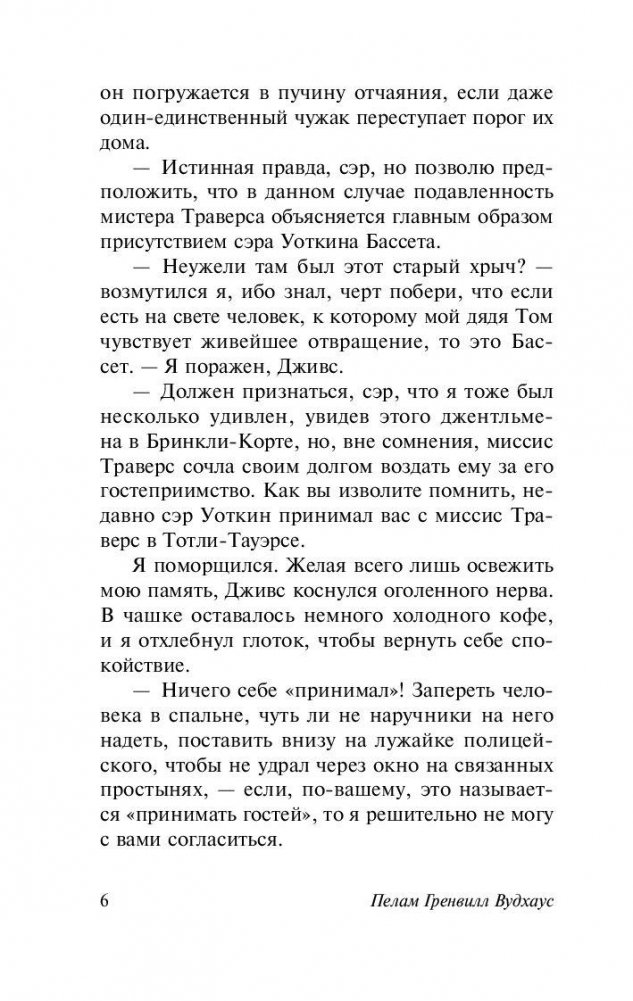 он погружается в пучину отчаяния, если даже один-единственный чужак переступает порог их дома.

— Истинная правда, сэр, но позволю предположить, что в данном случае подавленность мистера Траверса объясняется главным образом присутствием сэра Уоткина Бассета.

— Неужели там был этот старый хрыч? — возмутился я, ибо знал, черт побери, что если есть на свете человек, к которому мой дядя Том чувствует живейшее отвращение, то это Бассет. — Я поражен, Дживс.

— Должен признаться, сэр, что я тоже был несколько удивлен, увидев этого джентльмена в Бринкли-Корте, но, вне сомнения, миссис Траверс сочла своим долгом воздать ему за его гостеприимство. Как вы изволите помнить, недавно сэр Уоткин принимал вас с миссис Траверс в Тотли-Тауэрсе.

Я поморщился. Желая всего лишь освежить мою память, Дживс коснулся оголенного нерва. В чашке оставалось немного холодного кофе, и я отхлебнул глоток, чтобы вернуть себе спокойствие.

— Ничего себе «принимал»! Запереть человека в спальне, чуть ли не наручники на него надеть, поставить внизу на лужайке полицейского, чтобы не удрал через окно на связанных простынях, — если, по-вашему, это называется «принимать гостей», то я решительно не могу с вами согласиться.

6 Пелам Гренвилл Вудхаус